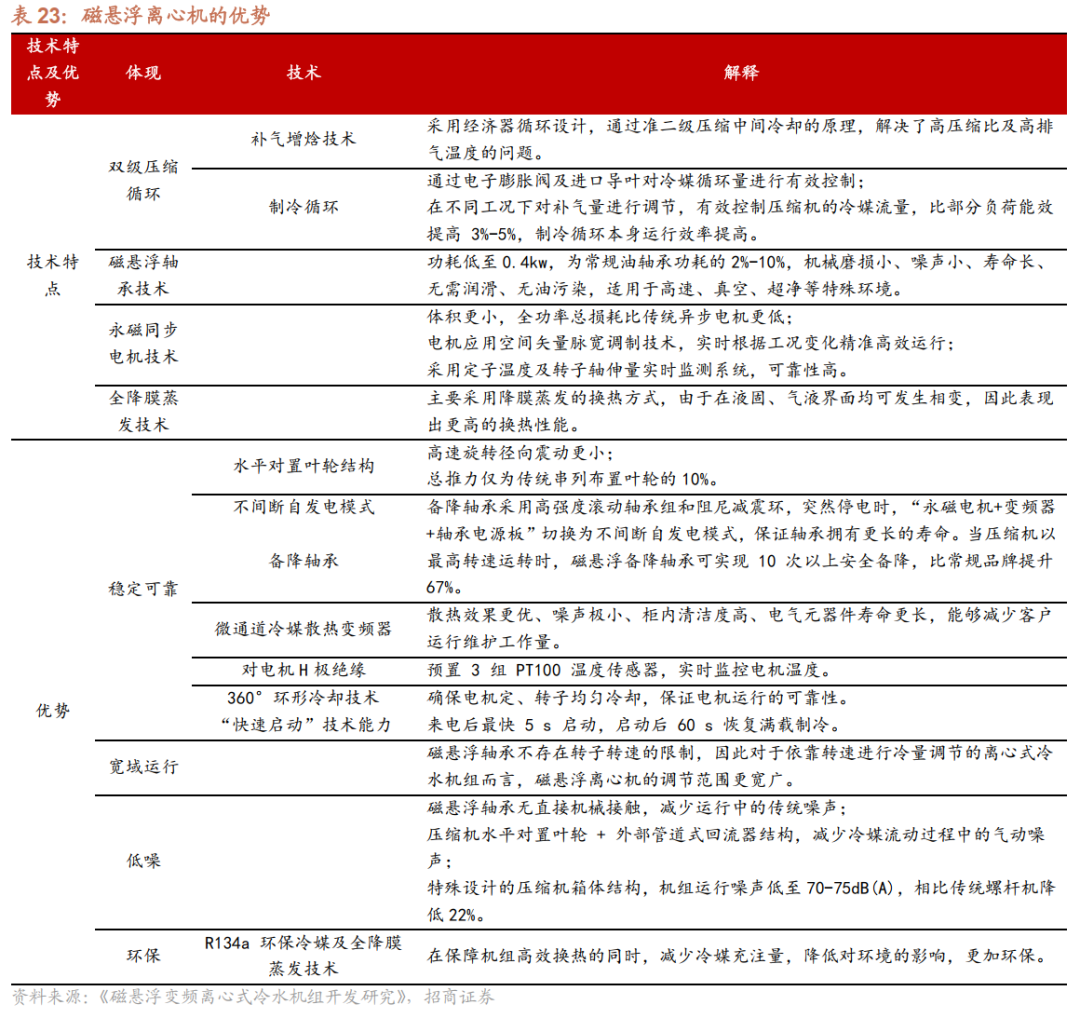 表 23：磁悬浮离心机的优势

| 技术特点及优势 | 体现 | 技术 | 解释 |
|---|---|---|---|
| 技术特点 | 双级压缩循环 | 补气增焓技术 | 采用经济器循环设计，通过准二级压缩中间冷却的原理，解决了高压缩比及高排气温度的问题。 |
| | | 制冷循环 | 通过电子膨胀阀及进口导叶对冷媒循环量进行有效控制；在不同工况下对补气量进行调节，有效控制压缩机的冷媒流量，比部分负荷能效提高 3%-5%，制冷循环本身运行效率提高。 |
| | 磁悬浮轴承技术 | | 功耗低至 0.4kw，为常规油轴承功耗的 2%-10%，机械磨损小、噪声小、寿命长、无需润滑、无油污染，适用于高速、真空、超净等特殊环境。 |
| | 永磁同步电机技术 | | 体积更小，全功率总损耗比传统异步电机更低；电机应用空间矢量脉宽调制技术，实时根据工况变化精准高效运行；采用定子温度及转子轴伸量实时监测系统，可靠性高。 |
| | 全降膜蒸发技术 | | 主要采用降膜蒸发的换热方式，由于在液固、气液界面均可发生相变，因此表现出更高的换热性能。 |
| 优势 | 稳定可靠 | 水平对置叶轮结构 | 高速旋转径向震动更小；总推力仅为传统串列布置叶轮的 10%。 |
| | | 不间断自发电模式 备降轴承 | 备降轴承采用高强度滚动轴承组和阻尼减震环，突然停电时，“永磁电机+变频器+轴承电源板”切换为不间断自发电模式，保证轴承拥有更长的寿命。当压缩机以最高转速运转时，磁悬浮备降轴承可实现 10 次以上安全备降，比常规品牌提升 67%。 |
| | | 微通道冷媒散热变频器 | 散热效果更优、噪声极小、柜内清洁度高、电气元器件寿命更长，能够减少客户运行维护工作量。 |
| | | 对电机 H 极绝缘 | 预置 3 组 PT100 温度传感器，实时监控电机温度。 |
| | | 360°环形冷却技术 | 确保电机定、转子均匀冷却，保证电机运行的可靠性。 |
| | | “快速启动”技术能力 | 来电后最快 5 s 启动，启动后 60 s 恢复满载制冷。 |
| | 宽域运行 | | 磁悬浮轴承不存在转子转速的限制，因此对于依靠转速进行冷量调节的离心式冷水机组而言，磁悬浮离心机的调节范围更宽广。 |
| | 低噪 | | 磁悬浮轴承无直接机械接触，减少运行中的传统噪声；压缩机水平对置叶轮 + 外部管道式回流器结构，减少冷媒流动过程中的气动噪声；特殊设计的压缩机箱体结构，机组运行噪声低至 70-75dB(A)，相比传统螺杆机降低 22%。 |
| | 环保 | R134a 环保冷媒及全降膜蒸发技术 | 在保障机组高效换热的同时，减少冷媒充注量，降低对环境的影响，更加环保。 |

资料来源：《磁悬浮变频离心式冷水机组开发研究》，招商证券